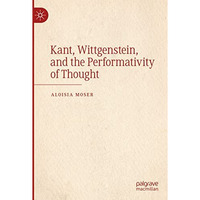 Kant, Wittgenstein, and the Performativity of Thought

ALOISIA MOSER

palgrave
macmillan